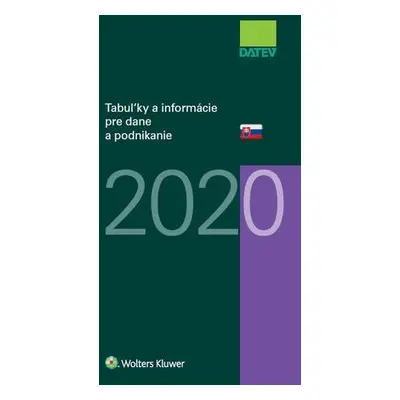 DATEV

Tabuľky a informácie pre dane a podnikanie

2020

Wolters Kluwer